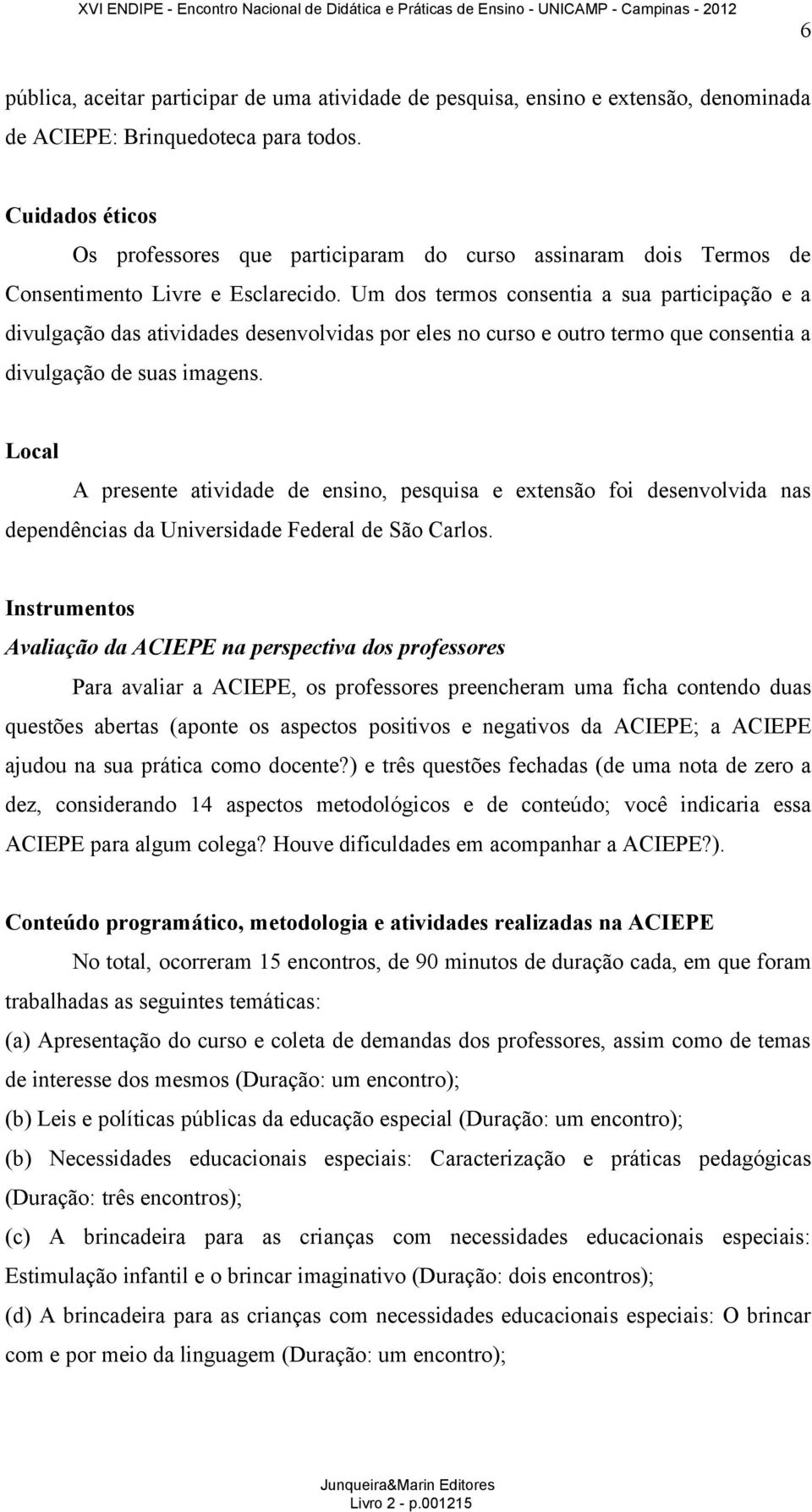 XVI ENDIPE - Encontro Nacional de Didática e Práticas de Ensino - UNICAMP - Campinas - 2012

6

pública, aceitar participar de uma atividade de pesquisa, ensino e extensão, denominada de ACIEPE: Brinquedoteca para todos.

Cuidados éticos

Os professores que participaram do curso assinaram dois Termos de Consentimento Livre e Esclarecido. Um dos termos consentia a sua participação e a divulgação das atividades desenvolvidas por eles no curso e outro termo que consentia a divulgação de suas imagens.

Local

A presente atividade de ensino, pesquisa e extensão foi desenvolvida nas dependências da Universidade Federal de São Carlos.

Instrumentos

Avaliação da ACIEPE na perspectiva dos professores

Para avaliar a ACIEPE, os professores preencheram uma ficha contendo duas questões abertas (aponte os aspectos positivos e negativos da ACIEPE; a ACIEPE ajudou na sua prática como docente?) e três questões fechadas (de uma nota de zero a dez, considerando 14 aspectos metodológicos e de conteúdo; você indicaria essa ACIEPE para algum colega? Houve dificuldades em acompanhar a ACIEPE?).

Conteúdo programático, metodologia e atividades realizadas na ACIEPE

No total, ocorreram 15 encontros, de 90 minutos de duração cada, em que foram trabalhadas as seguintes temáticas:

(a) Apresentação do curso e coleta de demandas dos professores, assim como de temas de interesse dos mesmos (Duração: um encontro);

(b) Leis e políticas públicas da educação especial (Duração: um encontro);

(b) Necessidades educacionais especiais: Caracterização e práticas pedagógicas (Duração: três encontros);

(c) A brincadeira para as crianças com necessidades educacionais especiais: Estimulação infantil e o brincar imaginativo (Duração: dois encontros);

(d) A brincadeira para as crianças com necessidades educacionais especiais: O brincar com e por meio da linguagem (Duração: um encontro);

Junqueira&Marin Editores
Livro 2 - p.001215